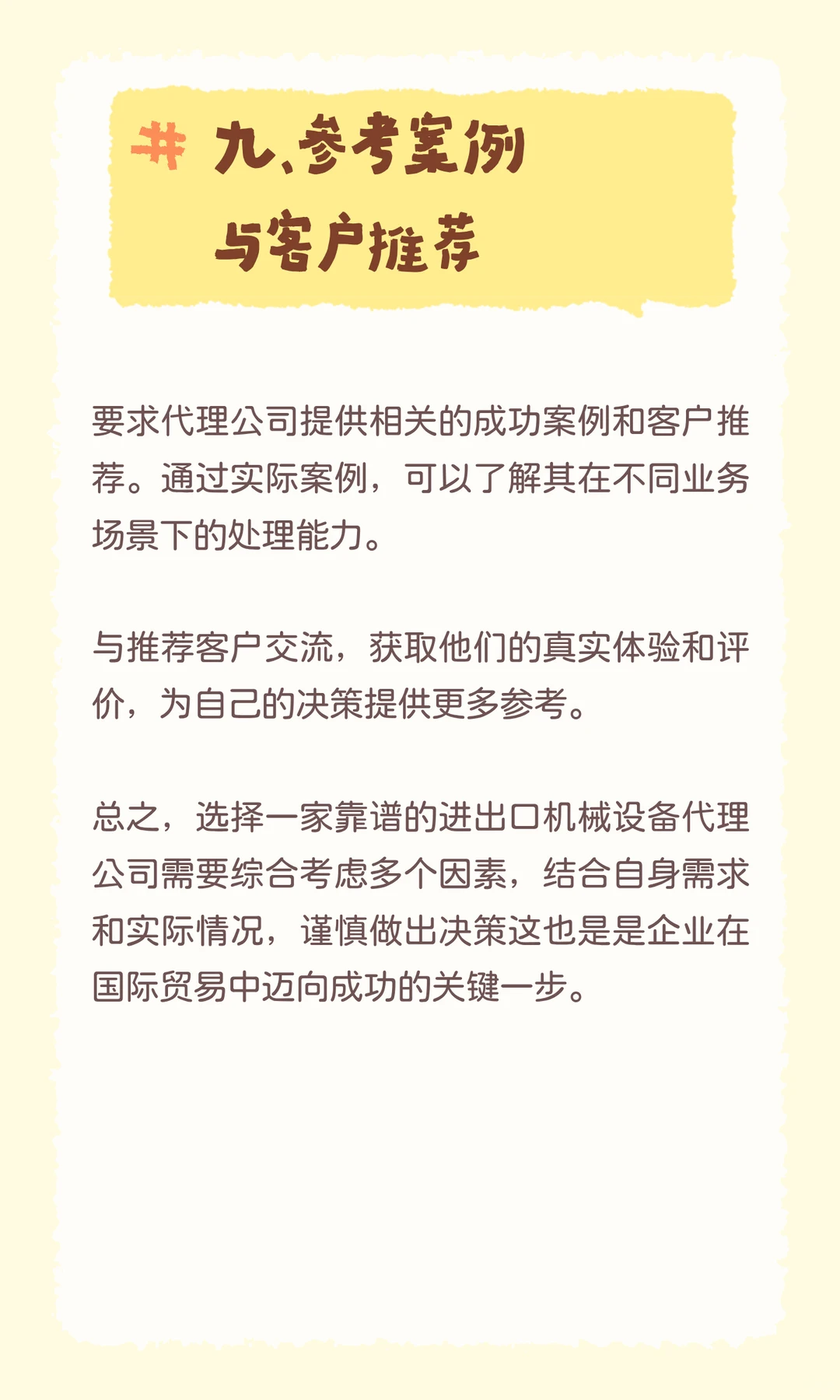 # 九、参考案例与客户推荐

要求代理公司提供相关的成功案例和客户推荐。通过实际案例，可以了解其在不同业务场景下的处理能力。

与推荐客户交流，获取他们的真实体验和评价，为自己的决策提供更多参考。

总之，选择一家靠谱的进出口机械设备代理公司需要综合考虑多个因素，结合自身需求和实际情况，谨慎做出决策这也是是企业在国际贸易中迈向成功的关键一步。